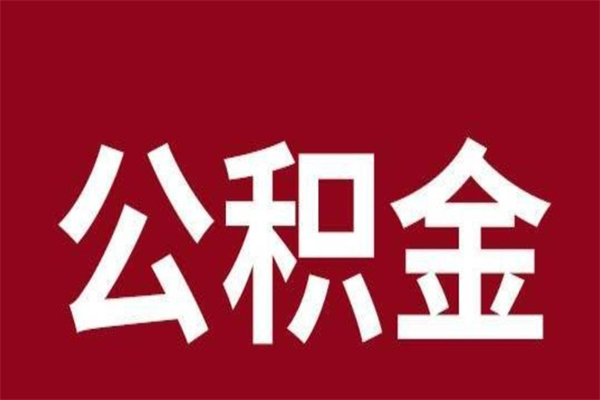 公积金